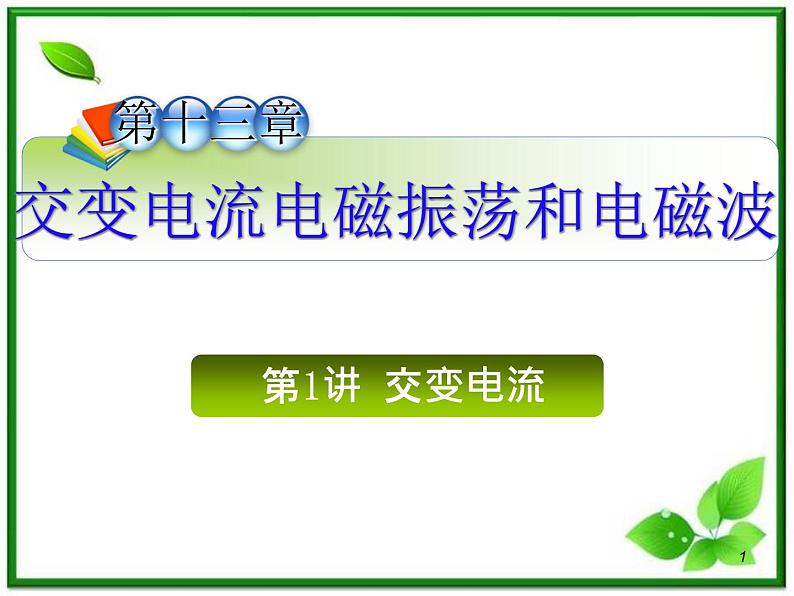 第十三章

交变电流电磁振荡和电磁波

第1讲 交变电流

1